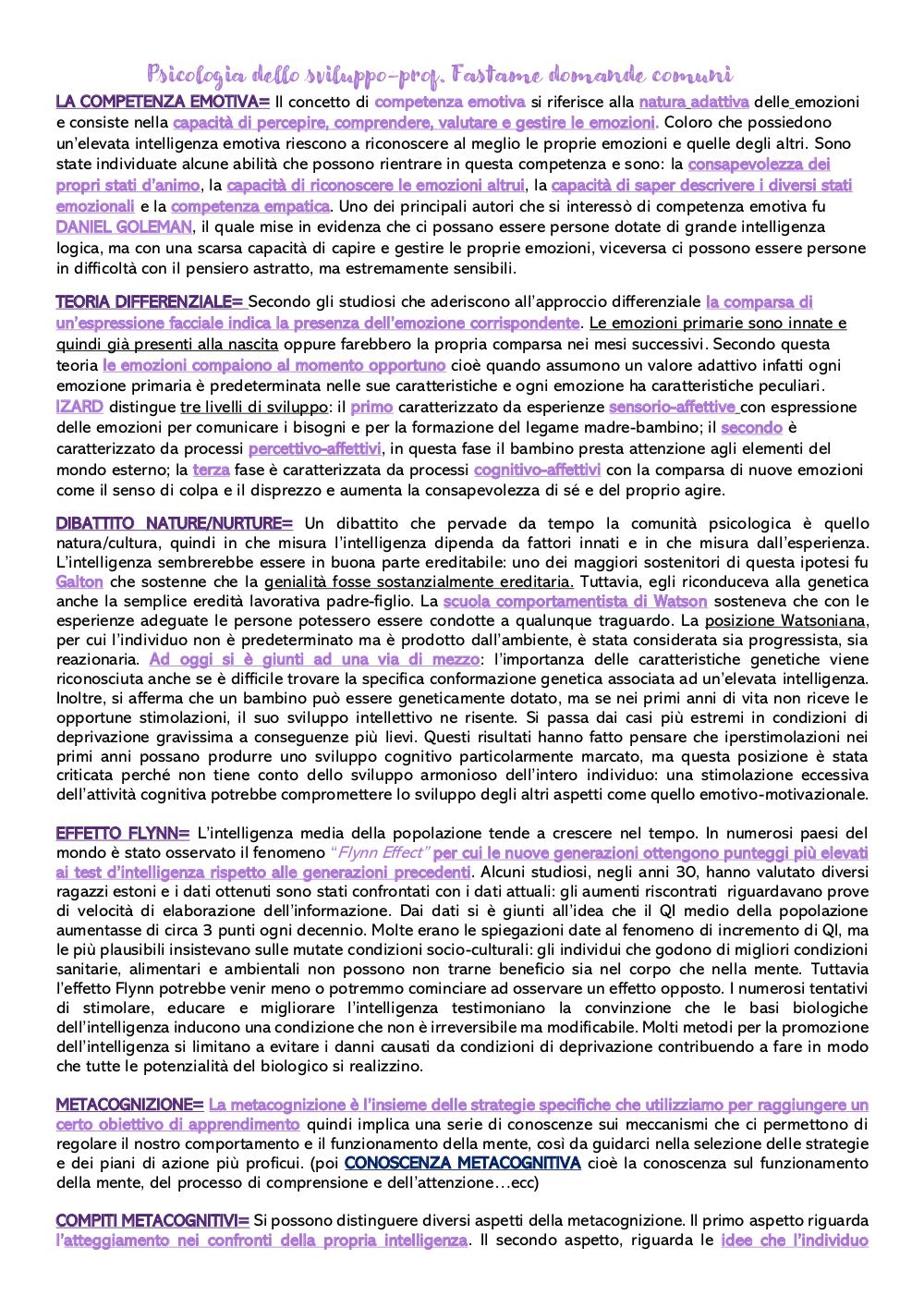 Psicologia dello sviluppo-prof. Fastame domande comuni

LA COMPETENZA EMOTIVA= Il concetto di competenza emotiva si riferisce alla natura adattiva delle emozioni e consiste nella capacità di percepire, comprendere, valutare e gestire le emozioni. Coloro che possiedono un'elevata intelligenza emotiva riescono a riconoscere al meglio le proprie emozioni e quelle degli altri. Sono state individuate alcune abilità che possono rientrare in questa competenza e sono: la consapevolezza dei propri stati d'animo, la capacità di riconoscere le emozioni altrui, la capacità di saper descrivere i diversi stati emozionali e la competenza empatica. Uno dei principali autori che si interessò di competenza emotiva fu DANIEL GOLEMAN, il quale mise in evidenza che ci possano essere persone dotate di grande intelligenza logica, ma con una scarsa capacità di capire e gestire le proprie emozioni, viceversa ci possono essere persone in difficoltà con il pensiero astratto, ma estremamente sensibili.

TEORIA DIFFERENZIALE= Secondo gli studiosi che aderiscono all'approccio differenziale la comparsa di un'espressione facciale indica la presenza dell'emozione corrispondente. Le emozioni primarie sono innate e quindi già presenti alla nascita oppure farebbero la propria comparsa nei mesi successivi. Secondo questa teoria le emozioni compaiono al momento opportuno cioè quando assumono un valore adattivo infatti ogni emozione primaria è predeterminata nelle sue caratteristiche e ogni emozione ha caratteristiche peculiari. IZARD distingue tre livelli di sviluppo: il primo caratterizzato da esperienze sensorio-affettive con espressione delle emozioni per comunicare i bisogni e per la formazione del legame madre-bambino; il secondo è caratterizzato da processi percettivo-affettivi, in questa fase il bambino presta attenzione agli elementi del mondo esterno; la terza fase è caratterizzata da processi cognitivo-affettivi con la comparsa di nuove emozioni come il senso di colpa e il disprezzo e aumenta la consapevolezza di sé e del proprio agire.

DIBATTITO NATURE/NURTURE= Un dibattito che pervade da tempo la comunità psicologica è quello natura/cultura, quindi in che misura l'intelligenza dipenda da fattori innati e in che misura dall'esperienza. L'intelligenza sembrerebbe essere in buona parte ereditabile: uno dei maggiori sostenitori di questa ipotesi fu Galton che sostenne che la genialità fosse sostanzialmente ereditaria. Tuttavia, egli riconduceva alla genetica anche la semplice eredità lavorativa padre-figlio. La scuola comportamentista di Watson sosteneva che con le esperienze adeguate le persone potessero essere condotte a qualunque traguardo. La posizione Watsoniana, per cui l'individuo non è predeterminato ma è prodotto dall'ambiente, è stata considerata sia progressista, sia reazionaria. Ad oggi si è giunti ad una via di mezzo: l'importanza delle caratteristiche genetiche viene riconosciuta anche se è difficile trovare la specifica conformazione genetica associata ad un'elevata intelligenza. Inoltre, si afferma che un bambino può essere geneticamente dotato, ma se nei primi anni di vita non riceve le opportune stimolazioni, il suo sviluppo intellettivo ne risente. Si passa dai casi più estremi in condizioni di deprivazione gravissima a conseguenze più lievi. Questi risultati hanno fatto pensare che iperstimolazioni nei primi anni possano produrre uno sviluppo cognitivo particolarmente marcato, ma questa posizione è stata criticata perché non tiene conto dello sviluppo armonioso dell'intero individuo: una stimolazione eccessiva dell'attività cognitiva potrebbe compromettere lo sviluppo degli altri aspetti come quello emotivo-motivazionale.

EFFETTO FLYNN= L'intelligenza media della popolazione tende a crescere nel tempo. In numerosi paesi del mondo è stato osservato il fenomeno "Flynn Effect" per cui le nuove generazioni ottengono punteggi più elevati ai test d'intelligenza rispetto alle generazioni precedenti. Alcuni studiosi, negli anni 30, hanno valutato diversi ragazzi estoni e i dati ottenuti sono stati confrontati con i dati attuali: gli aumenti riscontrati riguardavano prove di velocità di elaborazione dell'informazione. Dai dati si è giunti all'idea che il QI medio della popolazione aumentasse di circa 3 punti ogni decennio. Molte erano le spiegazioni date al fenomeno di incremento di QI, ma le più plausibili insistevano sulle mutate condizioni socio-culturali: gli individui che godono di migliori condizioni sanitarie, alimentari e ambientali non possono non trarne beneficio sia nel corpo che nella mente. Tuttavia l'effetto Flynn potrebbe venir meno o potremmo cominciare ad osservare un effetto opposto. I numerosi tentativi di stimolare, educare e migliorare l'intelligenza testimoniano la convinzione che le basi biologiche dell'intelligenza inducono una condizione che non è irreversibile ma modificabile. Molti metodi per la promozione dell'intelligenza si limitano a evitare i danni causati da condizioni di deprivazione contribuendo a fare in modo che tutte le potenzialità del biologico si realizzino.

METACOGNIZIONE= La metacognizione è l'insieme delle strategie specifiche che utilizziamo per raggiungere un certo obiettivo di apprendimento quindi implica una serie di conoscenze sui meccanismi che ci permettono di regolare il nostro comportamento e il funzionamento della mente, così da guidarci nella selezione delle strategie e dei piani di azione più proficui. (poi CONOSCENZA METACOGNITIVA cioè la conoscenza sul funzionamento della mente, del processo di comprensione e dell'attenzione…ecc)

COMPITI METACOGNITIVI= Si possono distinguere diversi aspetti della metacognizione. Il primo aspetto riguarda l'atteggiamento nei confronti della propria intelligenza. Il secondo aspetto, riguarda le idee che l'individuo